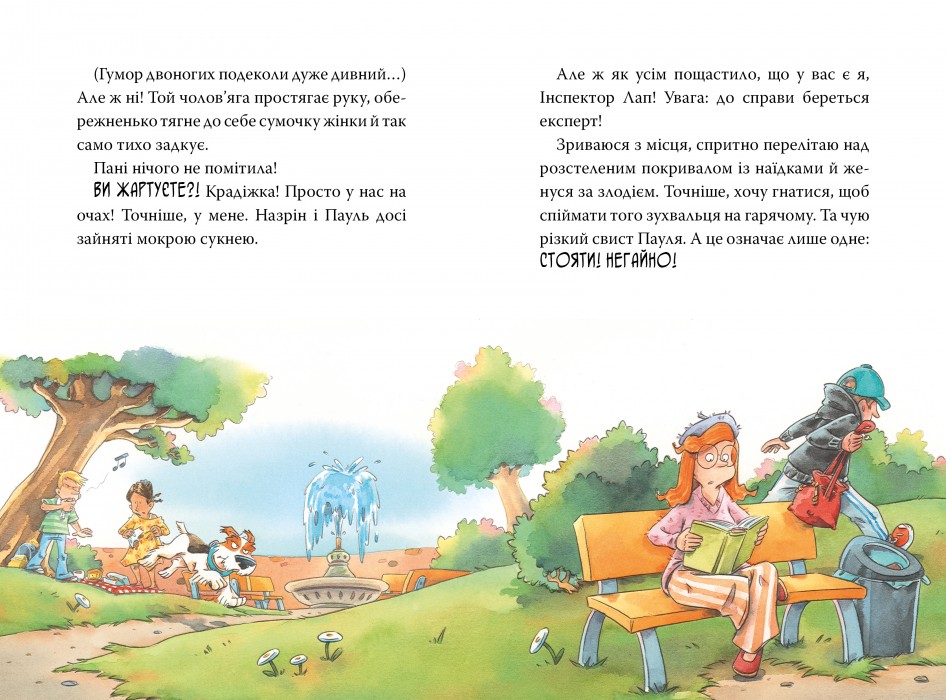 (Гумор двоногих подеколи дуже дивний...) Але ж ні! Той чолов'яга простягає руку, обережненько тягне до себе сумочку жінки й так само тихо задкує.

Пані нічого не помітила!

ВИ ЖАРТУЄТЕ?! Крадіжка! Просто у нас на очах! Точніше, у мене. Назрін і Пауль досі зайняті мокрою сукнею.

Але ж як усім пощастило, що у вас є я, Інспектор Лап! Увага: до справи береться експерт!

Зриваюся з місця, спритно перелітаю над розстеленим покривалом із наїдками й женуся за злодієм. Точніше, хочу гнатися, щоб спіймати того зухвальця на гарячому. Та чую різкий свист Пауля. А це означає лише одне: СТОЯТИ! НЕГАЙНО!